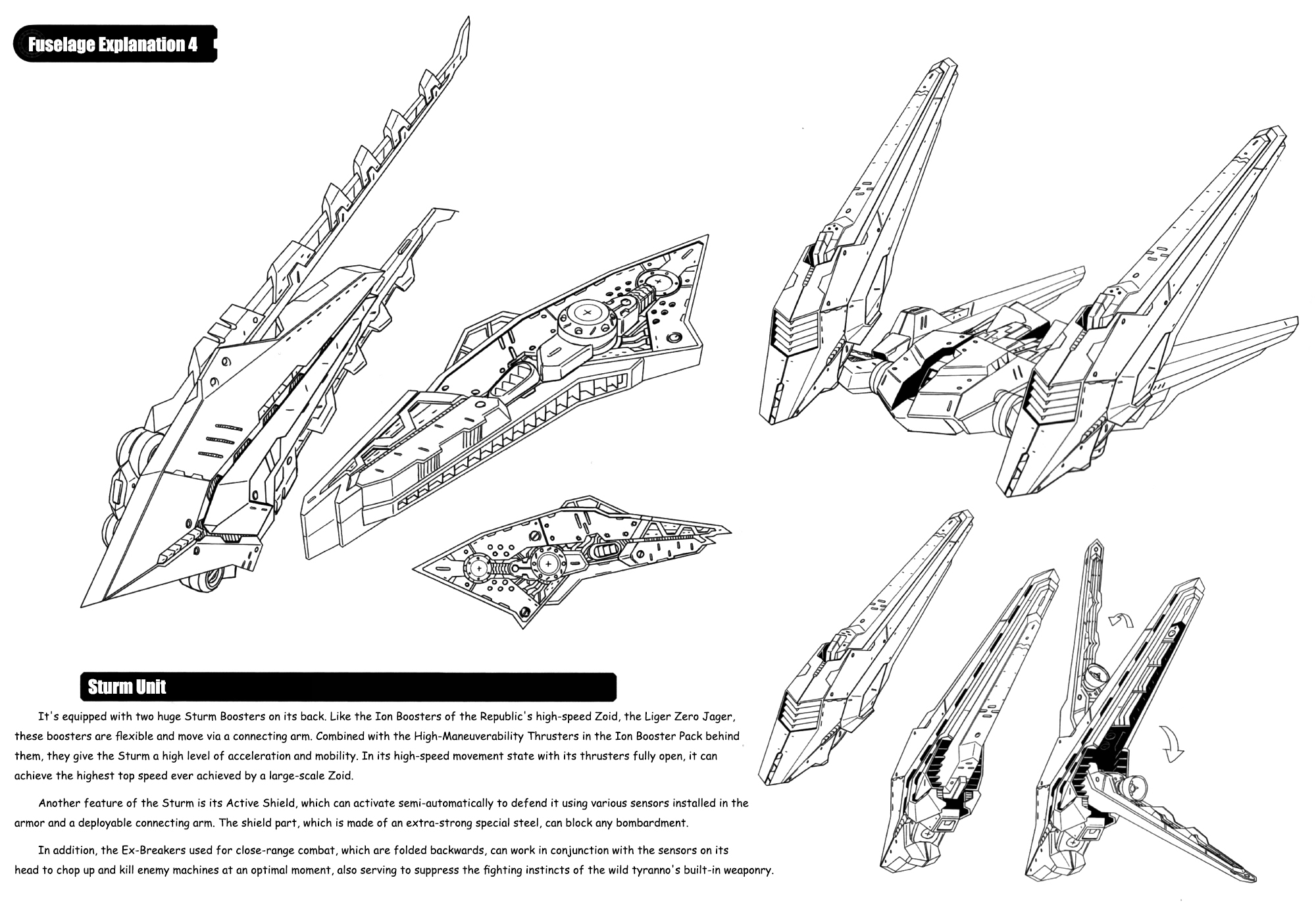 Fuselage Explanation 4

Sturm Unit

It's equipped with two huge Sturm Boosters on its back. Like the Ion Boosters of the Republic's high-speed Zoid, the Liger Zero Jager, these boosters are flexible and move via a connecting arm. Combined with the High-Maneuverability Thrusters in the Ion Booster Pack behind them, they give the Sturm a high level of acceleration and mobility. In its high-speed movement state with its thrusters fully open, it can achieve the highest top speed ever achieved by a large-scale Zoid.

Another feature of the Sturm is its Active Shield, which can activate semi-automatically to defend it using various sensors installed in the armor and a deployable connecting arm. The shield part, which is made of an extra-strong special steel, can block any bombardment.

In addition, the Ex-Breakers used for close-range combat, which are folded backwards, can work in conjunction with the sensors on its head to chop up and kill enemy machines at an optimal moment, also serving to suppress the fighting instincts of the wild tyranno's built-in weaponry.